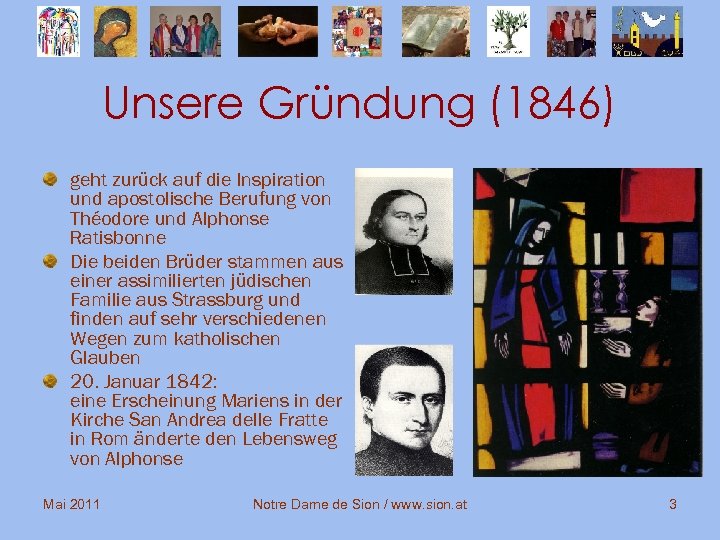 Unsere Gründung (1846)

• geht zurück auf die Inspiration und apostolische Berufung von Théodore und Alphonse Ratisbonne
• Die beiden Brüder stammen aus einer assimilierten jüdischen Familie aus Strassburg und finden auf sehr verschiedenen Wegen zum katholischen Glauben
• 20. Januar 1842: eine Erscheinung Mariens in der Kirche San Andrea delle Fratte in Rom änderte den Lebensweg von Alphonse

Mai 2011 Notre Dame de Sion / www.sion.at 3